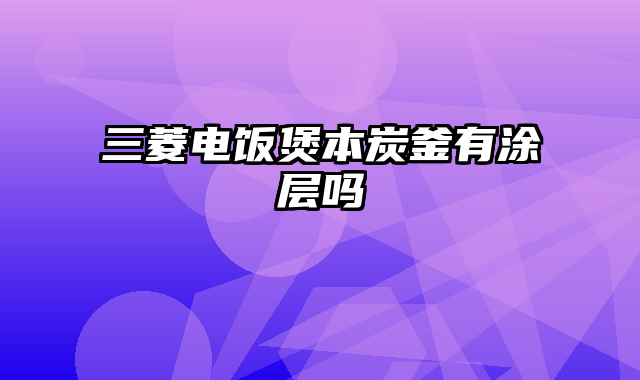 三菱电饭煲本炭釜有涂层吗